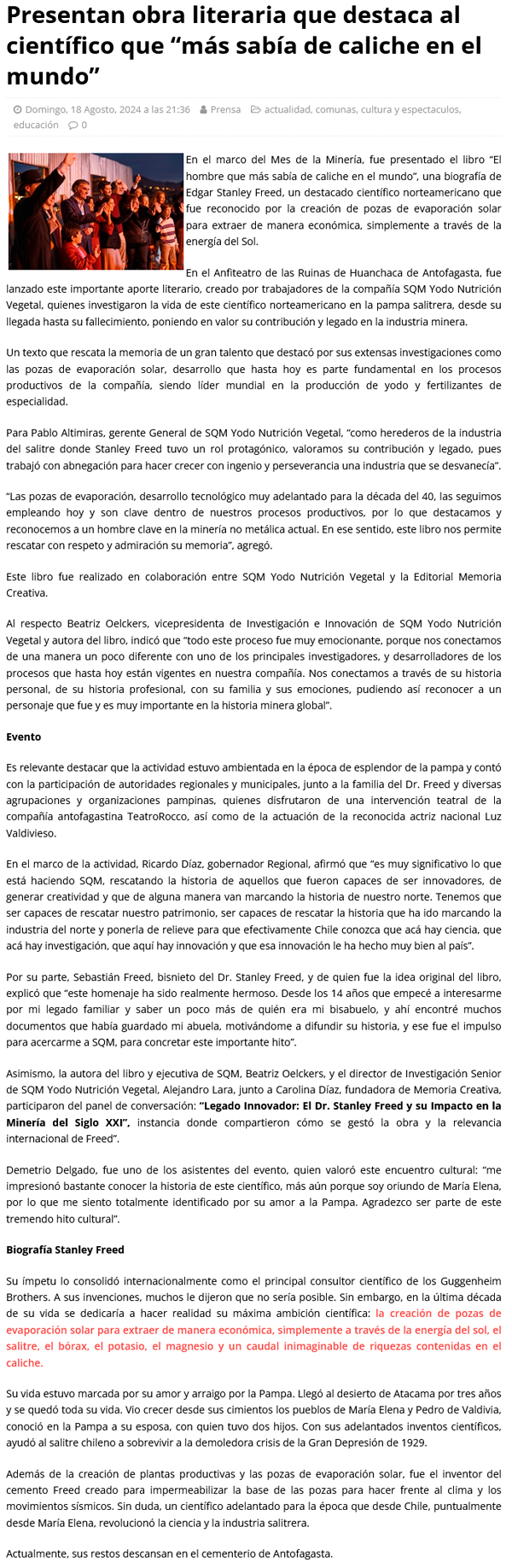 Presentan obra literaria que destaca al científico que “más sabía de caliche en el mundo”

Domingo, 18 Agosto, 2024 a las 21:36 Prensa actualidad, comunas, cultura y espectaculos, educación 0

En el marco del Mes de la Minería, fue presentado el libro “El hombre que más sabía de caliche en el mundo”, una biografía de Edgar Stanley Freed, un destacado científico norteamericano que fue reconocido por la creación de pozas de evaporación solar para extraer de manera económica, simplemente a través de la energía del Sol.

En el Anfiteatro de las Ruinas de Huanchaca de Antofagasta, fue lanzado este importante aporte literario, creado por trabajadores de la compañía SQM Yodo Nutrición Vegetal, quienes investigaron la vida de este científico norteamericano en la pampa salitrera, desde su llegada hasta su fallecimiento, poniendo en valor su contribución y legado en la industria minera.

Un texto que rescata la memoria de un gran talento que destacó por sus extensas investigaciones como las pozas de evaporación solar, desarrollo que hasta hoy es parte fundamental en los procesos productivos de la compañía, siendo líder mundial en la producción de yodo y fertilizantes de especialidad.

Para Pablo Altimiras, gerente General de SQM Yodo Nutrición Vegetal, “como herederos de la industria del salitre donde Stanley Freed tuvo un rol protagónico, valoramos su contribución y legado, pues trabajó con abnegación para hacer crecer con ingenio y perseverancia una industria que se desvanecía”.

“Las pozas de evaporación, desarrollo tecnológico muy adelantado para la década del 40, las seguimos empleando hoy y son clave dentro de nuestros procesos productivos, por lo que destacamos y reconocemos a un hombre clave en la minería no metálica actual. En ese sentido, este libro nos permite rescatar con respeto y admiración su memoria”, agregó.

Este libro fue realizado en colaboración entre SQM Yodo Nutrición Vegetal y la Editorial Memoria Creativa.

Al respecto Beatriz Oelckers, vicepresidenta de Investigación e Innovación de SQM Yodo Nutrición Vegetal y autora del libro, indicó que “todo este proceso fue muy emocionante, porque nos conectamos de una manera un poco diferente con uno de los principales investigadores, y desarrolladores de los procesos que hasta hoy están vigentes en nuestra compañía. Nos conectamos a través de su historia personal, de su historia profesional, con su familia y sus emociones, pudiendo así reconocer a un personaje que fue y es muy importante en la historia minera global”.

Evento

Es relevante destacar que la actividad estuvo ambientada en la época de esplendor de la pampa y contó con la participación de autoridades regionales y municipales, junto a la familia del Dr. Freed y diversas agrupaciones y organizaciones pampinas, quienes disfrutaron de una intervención teatral de la compañía antofagastina TeatroRocco, así como de la actuación de la reconocida actriz nacional Luz Valdivieso.

En el marco de la actividad, Ricardo Díaz, gobernador Regional, afirmó que “es muy significativo lo que está haciendo SQM, rescatando la historia de aquellos que fueron capaces de ser innovadores, de generar creatividad y que de alguna manera van marcando la historia de nuestro norte. Tenemos que ser capaces de rescatar nuestro patrimonio, ser capaces de rescatar la historia que ha ido marcando la industria del norte y ponerla de relieve para que efectivamente Chile conozca que acá hay ciencia, que acá hay investigación, que aquí hay innovación y que esa innovación le ha hecho muy bien al país”.

Por su parte, Sebastián Freed, bisnieto del Dr. Stanley Freed, y de quien fue la idea original del libro, explicó que “este homenaje ha sido realmente hermoso. Desde los 14 años que empecé a interesarme por mi legado familiar y saber un poco más de quién era mi bisabuelo, y ahí encontré muchos documentos que había guardado mi abuela, motivándome a difundir su historia, y ese fue el impulso para acercarme a SQM, para concretar este importante hito”.

Asimismo, la autora del libro y ejecutiva de SQM, Beatriz Oelckers, y el director de Investigación Senior de SQM Yodo Nutrición Vegetal, Alejandro Lara, junto a Carolina Díaz, fundadora de Memoria Creativa, participaron del panel de conversación: “Legado Innovador: El Dr. Stanley Freed y su Impacto en la Minería del Siglo XXI”, instancia donde compartieron cómo se gestó la obra y la relevancia internacional de Freed”.

Demetrio Delgado, fue uno de los asistentes del evento, quien valoró este encuentro cultural: “me impresionó bastante conocer la historia de este científico, más aún porque soy oriundo de María Elena, por lo que me siento totalmente identificado por su amor a la Pampa. Agradezco ser parte de este tremendo hito cultural”.

Biografía Stanley Freed

Su ímpetu lo consolidó internacionalmente como el principal consultor científico de los Guggenheim Brothers. A sus invenciones, muchos le dijeron que no sería posible. Sin embargo, en la última década de su vida se dedicaría a hacer realidad su máxima ambición científica: la creación de pozas de evaporación solar para extraer de manera económica, simplemente a través de la energía del sol, el salitre, el bórax, el potasio, el magnesio y un caudal inimaginable de riquezas contenidas en el caliche.

Su vida estuvo marcada por su amor y arraigo por la Pampa. Llegó al desierto de Atacama por tres años y se quedó toda su vida. Vio crecer desde sus cimientos los pueblos de María Elena y Pedro de Valdivia, conoció en la Pampa a su esposa, con quien tuvo dos hijos. Con sus adelantados inventos científicos, ayudó al salitre chileno a sobrevivir a la demoledora crisis de la Gran Depresión de 1929.

Además de la creación de plantas productivas y las pozas de evaporación solar, fue el inventor del cemento Freed creado para impermeabilizar la base de las pozas para hacer frente al clima y los movimientos sísmicos. Sin duda, un científico adelantado para la época que desde Chile, puntualmente desde María Elena, revolucionó la ciencia y la industria salitrera.

Actualmente, sus restos descansan en el cementerio de Antofagasta.